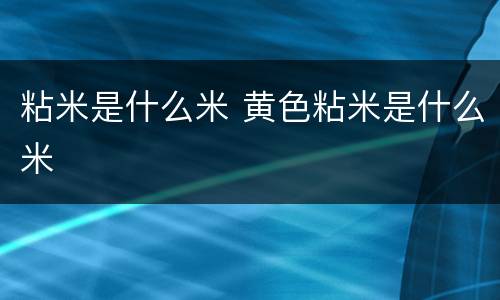 粘米是什么米 黄色粘米是什么米